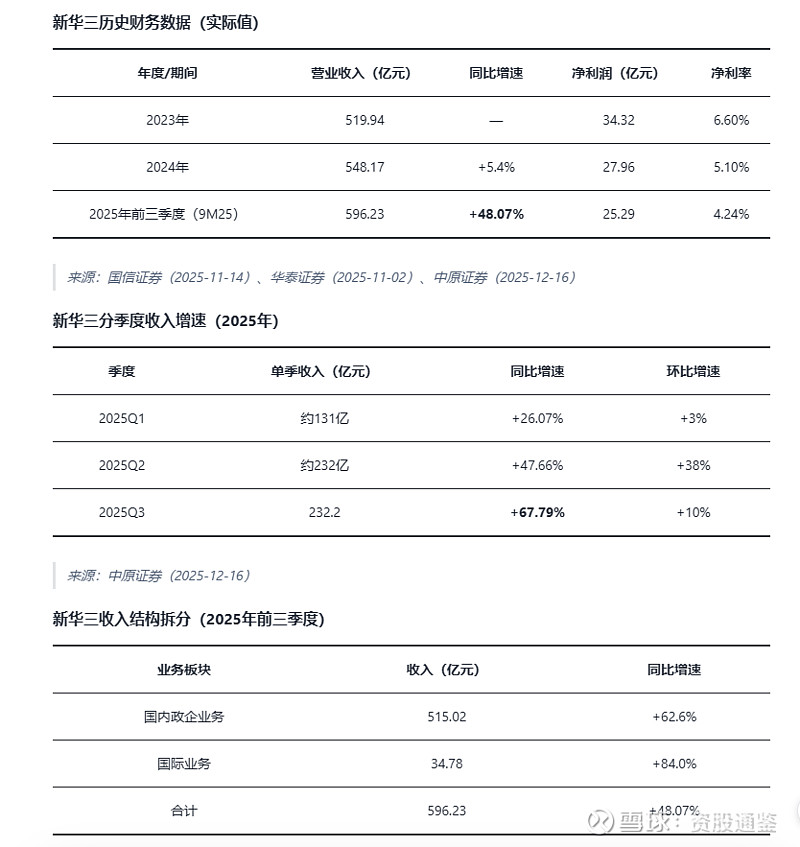 新华三历史财务数据（实际值）

| 年度/期间 | 营业收入（亿元） | 同比增速 | 净利润（亿元） | 净利率 |
|---|---|---|---|---|
| 2023年 | 519.94 | — | 34.32 | 6.60% |
| 2024年 | 548.17 | +5.4% | 27.96 | 5.10% |
| 2025年前三季度（9M25） | 596.23 | +48.07% | 25.29 | 4.24% |

来源：国信证券（2025-11-14）、华泰证券（2025-11-02）、中原证券（2025-12-16）

新华三分季度收入增速（2025年）

| 季度 | 单季收入（亿元） | 同比增速 | 环比增速 |
|---|---|---|---|
| 2025Q1 | 约131亿 | +26.07% | +3% |
| 2025Q2 | 约232亿 | +47.66% | +38% |
| 2025Q3 | 232.2 | +67.79% | +10% |

来源：中原证券（2025-12-16）

新华三收入结构拆分（2025年前三季度）

| 业务板块 | 收入（亿元） | 同比增速 |
|---|---|---|
| 国内政企业务 | 515.02 | +62.6% |
| 国际业务 | 34.78 | +84.0% |
| 合计 | 596.23 | +48.07% |

雪球：资股通鉴